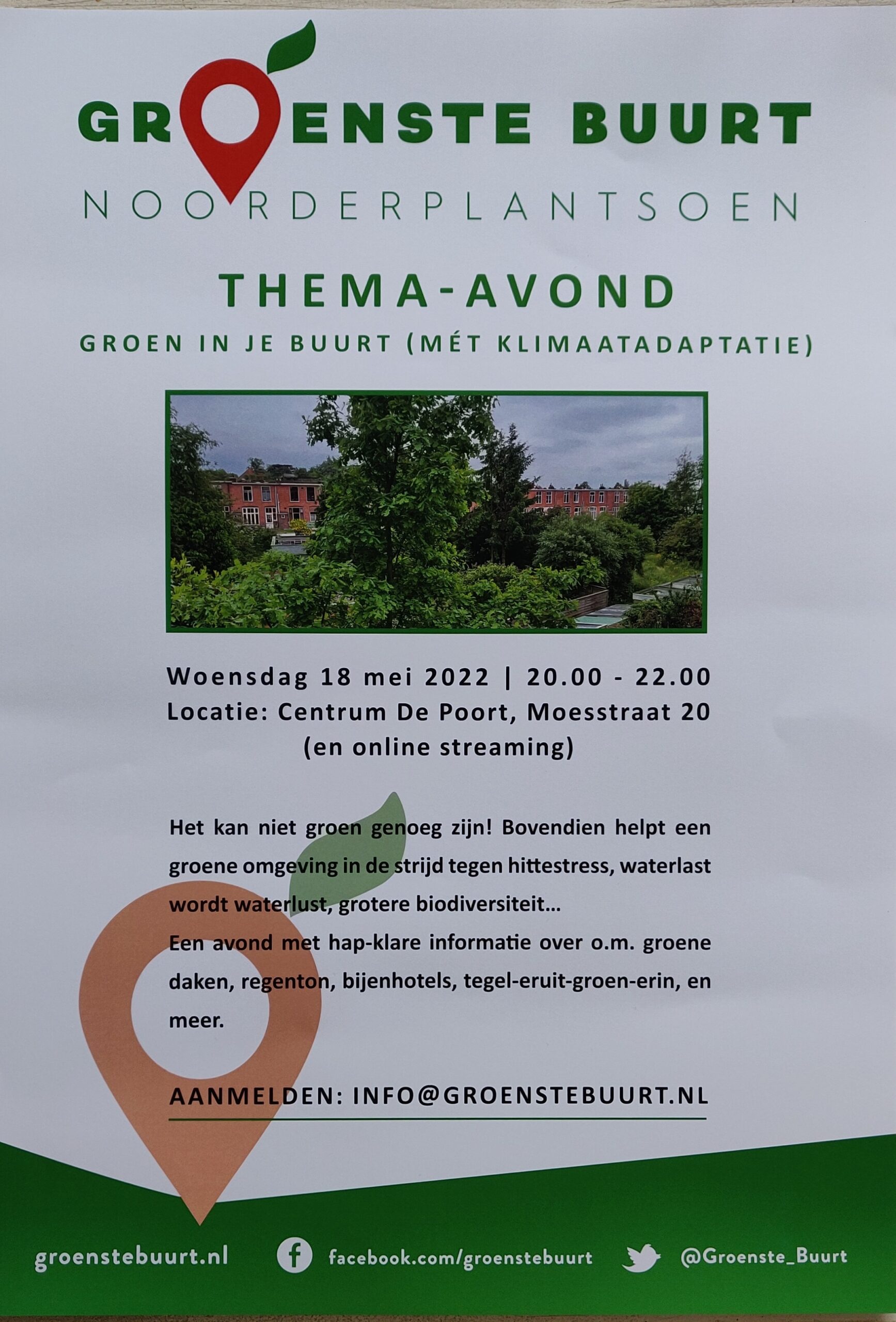 GROENSTE BUURT
NOORDERPLANTSOEN

THEMA-AVOND
GROEN IN JE BUURT (MÉT KLIMAATADAPTATIE)

Woensdag 18 mei 2022 | 20.00 - 22.00
Locatie: Centrum De Poort, Moesstraat 20
(en online streaming)

Het kan niet groen genoeg zijn! Bovendien helpt een groene omgeving in de strijd tegen hittestress, waterlast wordt waterlust, grotere biodiversiteit...
Een avond met hap-klare informatie over o.m. groene daken, regenton, bijenhotels, tegel-eruit-groen-erin, en meer.

AANMELDEN: INFO@GROENSTEBUURT.NL

groenstebuurt.nl facebook.com/groenstebuurt @Groenste_Buurt